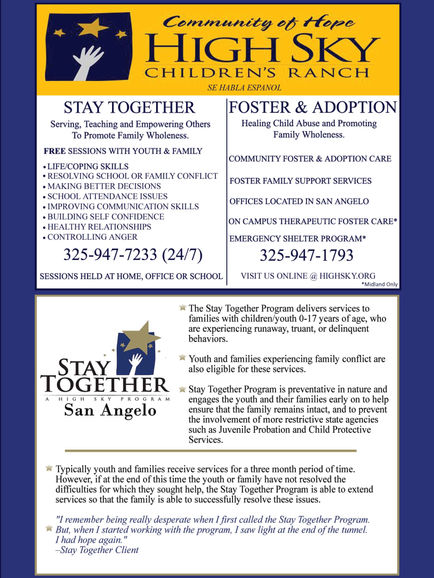 Community of Hope
HIGH SKY
CHILDREN'S RANCH
SE HABLA ESPANOL

STAY TOGETHER
Serving, Teaching and Empowering Others To Promote Family Wholeness.

FREE SESSIONS WITH YOUTH & FAMILY

• LIFE/COPING SKILLS
• RESOLVING SCHOOL OR FAMILY CONFLICT
• MAKING BETTER DECISIONS
• SCHOOL ATTENDANCE ISSUES
• IMPROVING COMMUNICATION SKILLS
• BUILDING SELF CONFIDENCE
• HEALTHY RELATIONSHIPS
• CONTROLLING ANGER

325-947-7233 (24/7)

SESSIONS HELD AT HOME, OFFICE OR SCHOOL

FOSTER & ADOPTION
Healing Child Abuse and Promoting Family Wholeness.

COMMUNITY FOSTER & ADOPTION CARE

FOSTER FAMILY SUPPORT SERVICES

OFFICES LOCATED IN SAN ANGELO

ON CAMPUS THERAPEUTIC FOSTER CARE*

EMERGENCY SHELTER PROGRAM*

325-947-1793

VISIT US ONLINE @ HIGHSKY.ORG

*Midland Only

STAY TOGETHER
A HIGH SKY PROGRAM
San Angelo

The Stay Together Program delivers services to families with children/youth 0-17 years of age, who are experiencing runaway, truant, or delinquent behaviors.

Youth and families experiencing family conflict are also eligible for these services.

Stay Together Program is preventative in nature and engages the youth and their families early on to help ensure that the family remains intact, and to prevent the involvement of more restrictive state agencies such as Juvenile Probation and Child Protective Services.

Typically youth and families receive services for a three month period of time. However, if at the end of this time the youth or family have not resolved the difficulties for which they sought help, the Stay Together Program is able to extend services so that the family is able to successfully resolve these issues.

"I remember being really desperate when I first called the Stay Together Program. But, when I started working with the program, I saw light at the end of the tunnel. I had hope again."
–Stay Together Client